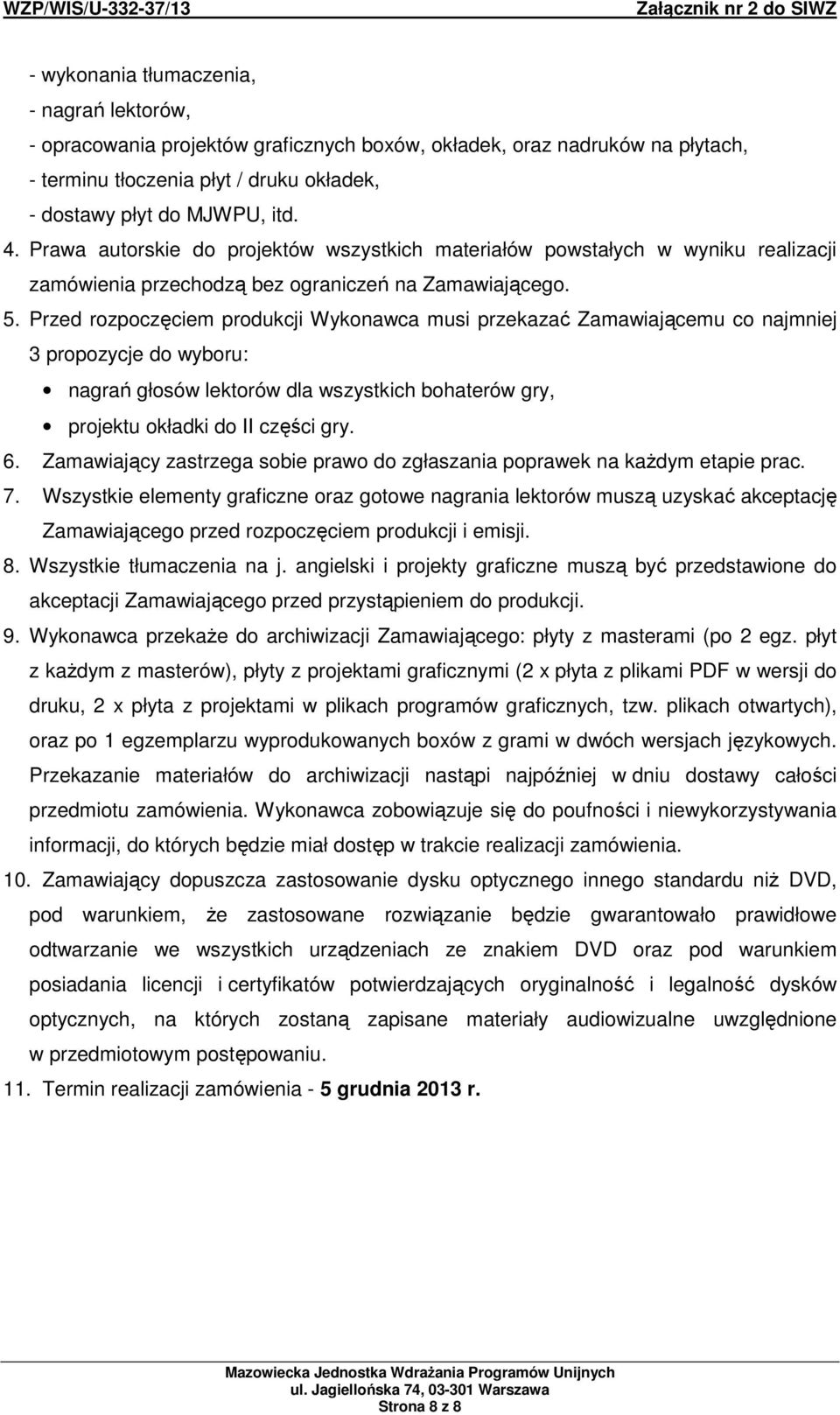 WZP/WIS/U-332-37/13 Załącznik nr 2 do SIWZ

- wykonania tłumaczenia,
- nagrań lektorów,
- opracowania projektów graficznych boxów, okładek, oraz nadruków na płytach,
- terminu tłoczenia płyt / druku okładek,
- dostawy płyt do MJWPU, itd.

4. Prawa autorskie do projektów wszystkich materiałów powstałych w wyniku realizacji zamówienia przechodzą bez ograniczeń na Zamawiającego.
5. Przed rozpoczęciem produkcji Wykonawca musi przekazać Zamawiającemu co najmniej 3 propozycje do wyboru:
• nagrań głosów lektorów dla wszystkich bohaterów gry,
• projektu okładki do II części gry.
6. Zamawiający zastrzega sobie prawo do zgłaszania poprawek na każdym etapie prac.
7. Wszystkie elementy graficzne oraz gotowe nagrania lektorów muszą uzyskać akceptację Zamawiającego przed rozpoczęciem produkcji i emisji.
8. Wszystkie tłumaczenia na j. angielski i projekty graficzne muszą być przedstawione do akceptacji Zamawiającego przed przystąpieniem do produkcji.
9. Wykonawca przekaże do archiwizacji Zamawiającego: płyty z masterami (po 2 egz. płyt z każdym z masterów), płyty z projektami graficznymi (2 x płyta z plikami PDF w wersji do druku, 2 x płyta z projektami w plikach programów graficznych, tzw. plikach otwartych), oraz po 1 egzemplarzu wyprodukowanych boxów z grami w dwóch wersjach językowych. Przekazanie materiałów do archiwizacji nastąpi najpóźniej w dniu dostawy całości przedmiotu zamówienia. Wykonawca zobowiązuje się do poufności i niewykorzystywania informacji, do których będzie miał dostęp w trakcie realizacji zamówienia.
10. Zamawiający dopuszcza zastosowanie dysku optycznego innego standardu niż DVD, pod warunkiem, że zastosowane rozwiązanie będzie gwarantowało prawidłowe odtwarzanie we wszystkich urządzeniach ze znakiem DVD oraz pod warunkiem posiadania licencji i certyfikatów potwierdzających oryginalność i legalność dysków optycznych, na których zostaną zapisane materiały audiowizualne uwzględnione w przedmiotowym postępowaniu.
11. Termin realizacji zamówienia - 5 grudnia 2013 r.

Mazowiecka Jednostka Wdrażania Programów Unijnych
ul. Jagiellońska 74, 03-301 Warszawa
Strona 8 z 8